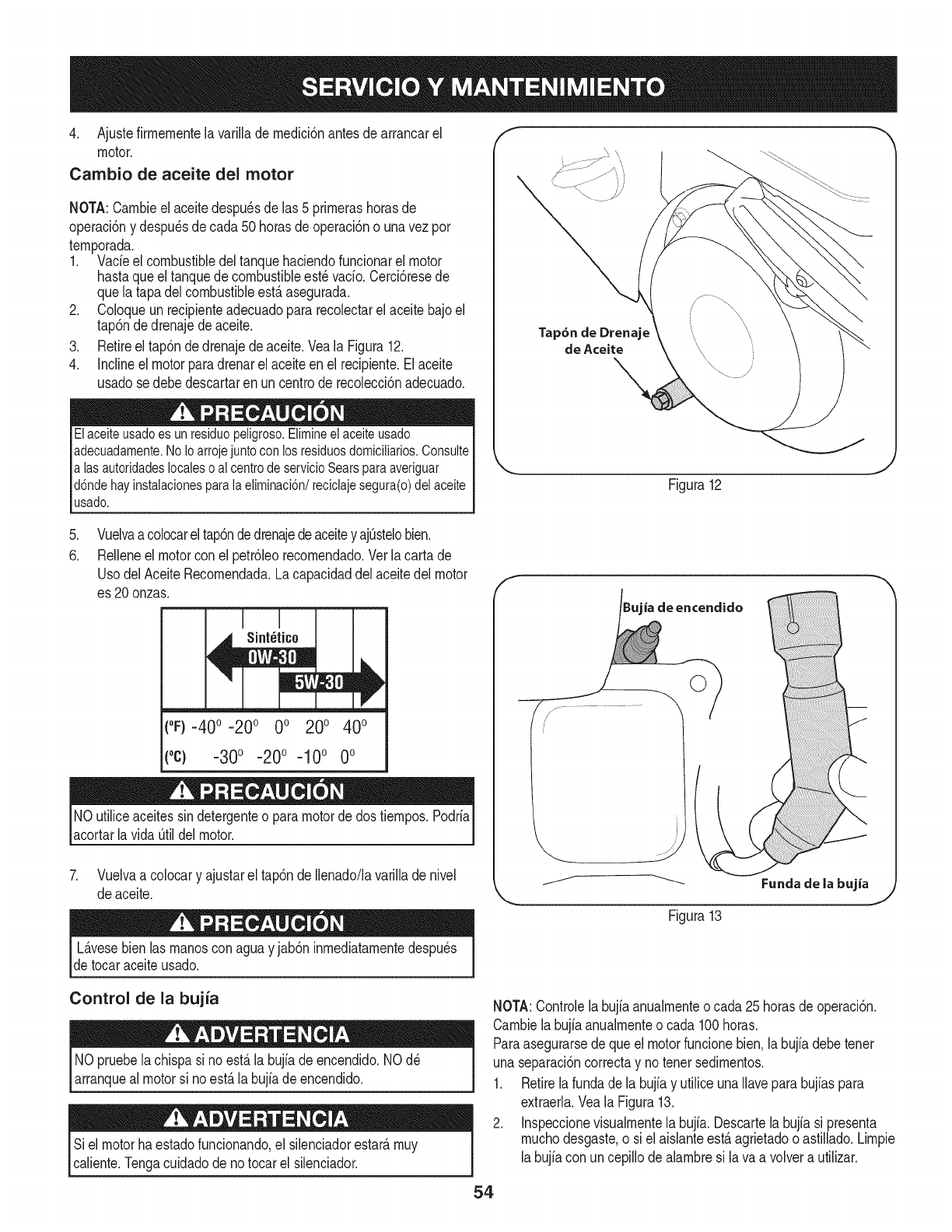 SERVICIO Y MANTENIMIENTO

4. Ajuste firmemente la varilla de medición antes de arrancar el motor.

Cambio de aceite del motor

NOTA: Cambie el aceite después de las 5 primeras horas de operación y después de cada 50 horas de operación o una vez por temporada.

1. Vacíe el combustible del tanque haciendo funcionar el motor hasta que el tanque de combustible esté vacío. Cerciórese de que la tapa del combustible está asegurada.
2. Coloque un recipiente adecuado para recolectar el aceite bajo el tapón de drenaje de aceite.
3. Retire el tapón de drenaje de aceite. Vea la Figura 12.
4. Incline el motor para drenar el aceite en el recipiente. El aceite usado se debe descartar en un centro de recolección adecuado.

PRECAUCIÓN

El aceite usado es un residuo peligroso. Elimine el aceite usado adecuadamente. No lo arroje junto con los residuos domiciliarios. Consulte a las autoridades locales o al centro de servicio Sears para averiguar dónde hay instalaciones para la eliminación/ reciclaje segura(o) del aceite usado.

5. Vuelva a colocar el tapón de drenaje de aceite y ajústelo bien.
6. Rellene el motor con el petróleo recomendado. Ver la carta de Uso del Aceite Recomendada. La capacidad del aceite del motor es 20 onzas.

Sintético
0W-30
5W-30
(°F) -40° -20° 0° 20° 40°
(°C) -30° -20° -10° 0°

PRECAUCIÓN

NO utilice aceites sin detergente o para motor de dos tiempos. Podría acortar la vida útil del motor.

7. Vuelva a colocar y ajustar el tapón de llenado/la varilla de nivel de aceite.

PRECAUCIÓN

Lávese bien las manos con agua y jabón inmediatamente después de tocar aceite usado.

Control de la bujía

ADVERTENCIA

NO pruebe la chispa si no está la bujía de encendido. NO dé arranque al motor si no está la bujía de encendido.

ADVERTENCIA

Si el motor ha estado funcionando, el silenciador estará muy caliente. Tenga cuidado de no tocar el silenciador.

Tapón de Drenaje de Aceite

Figura 12

Bujía de encendido

Funda de la bujía

Figura 13

NOTA: Controle la bujía anualmente o cada 25 horas de operación. Cambie la bujía anualmente o cada 100 horas.
Para asegurarse de que el motor funcione bien, la bujía debe tener una separación correcta y no tener sedimentos.

1. Retire la funda de la bujía y utilice una llave para bujías para extraerla. Vea la Figura 13.
2. Inspeccione visualmente la bujía. Descarte la bujía si presenta mucho desgaste, o si el aislante está agrietado o astillado. Limpie la bujía con un cepillo de alambre si la va a volver a utilizar.

54